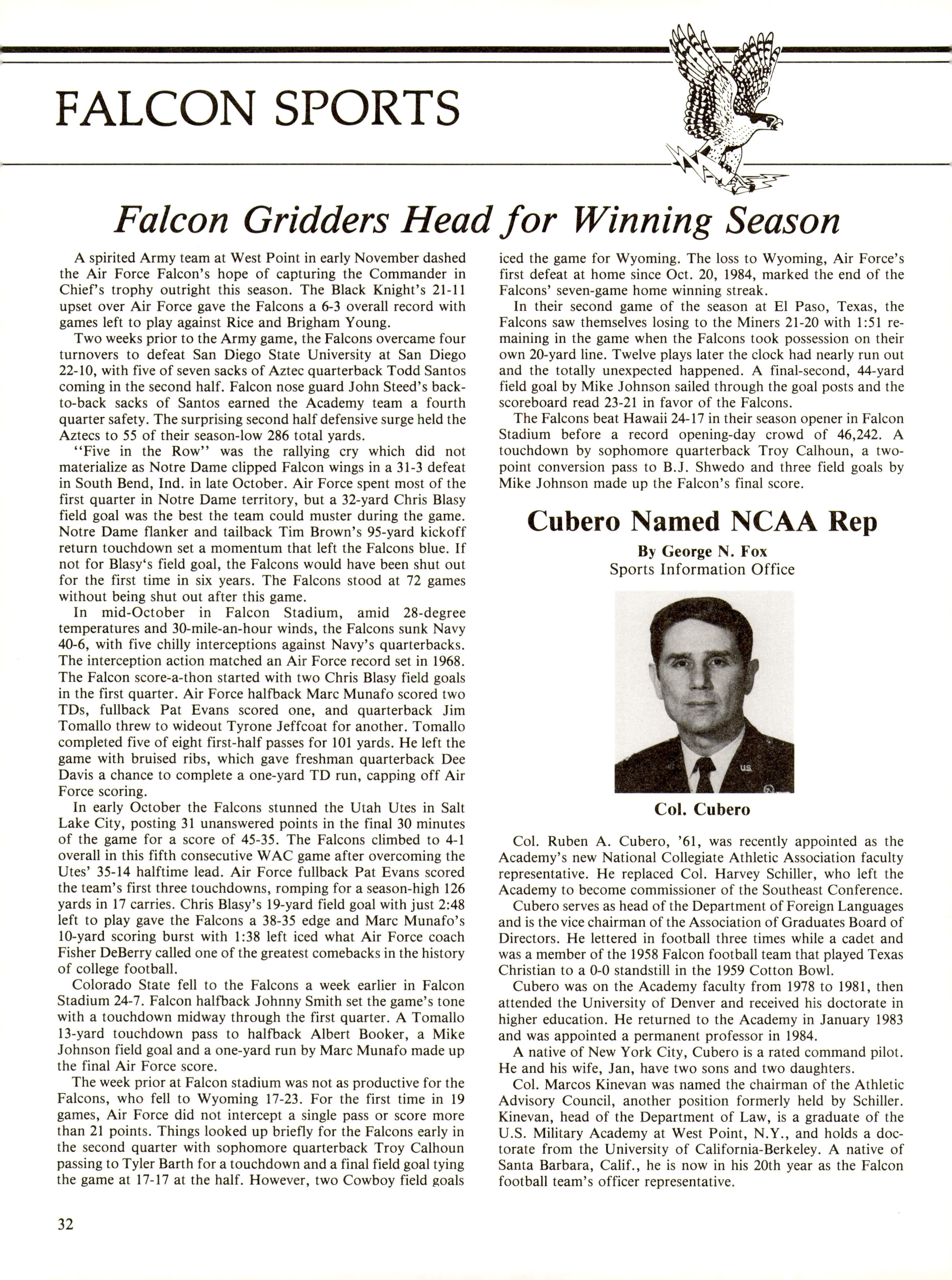 FALCON SPORTS

Falcon Gridders Head for Winning Season

A spirited Army team at West Point in early November dashed the Air Force Falcon's hope of capturing the Commander in Chief's trophy outright this season. The Black Knight's 21-11 upset over Air Force gave the Falcons a 6-3 overall record with games left to play against Rice and Brigham Young.

Two weeks prior to the Army game, the Falcons overcame four turnovers to defeat San Diego State University at San Diego 22-10, with five of seven sacks of Aztec quarterback Todd Santos coming in the second half. Falcon nose guard John Steed's back-to-back sacks of Santos earned the Academy team a fourth quarter safety. The surprising second half defensive surge held the Aztecs to 55 of their season-low 286 total yards.

"Five in the Row" was the rallying cry which did not materialize as Notre Dame clipped Falcon wings in a 31-3 defeat in South Bend, Ind. in late October. Air Force spent most of the first quarter in Notre Dame territory, but a 32-yard Chris Blasy field goal was the best the team could muster during the game. Notre Dame flanker and tailback Tim Brown's 95-yard kickoff return touchdown set a momentum that left the Falcons blue. If not for Blasy's field goal, the Falcons would have been shut out for the first time in six years. The Falcons stood at 72 games without being shut out after this game.

In mid-October in Falcon Stadium, amid 28-degree temperatures and 30-mile-an-hour winds, the Falcons sunk Navy 40-6, with five chilly interceptions against Navy's quarterbacks. The interception action matched an Air Force record set in 1968. The Falcon score-a-thon started with two Chris Blasy field goals in the first quarter. Air Force halfback Marc Munafo scored two TDs, fullback Pat Evans scored one, and quarterback Jim Tomallo threw to wideout Tyrone Jeffcoat for another. Tomallo completed five of eight first-half passes for 101 yards. He left the game with bruised ribs, which gave freshman quarterback Dee Davis a chance to complete a one-yard TD run, capping off Air Force scoring.

In early October the Falcons stunned the Utah Utes in Salt Lake City, posting 31 unanswered points in the final 30 minutes of the game for a score of 45-35. The Falcons climbed to 4-1 overall in this fifth consecutive WAC game after overcoming the Utes' 35-14 halftime lead. Air Force fullback Pat Evans scored the team's first three touchdowns, romping for a season-high 126 yards in 17 carries. Chris Blasy's 19-yard field goal with just 2:48 left to play gave the Falcons a 38-35 edge and Marc Munafo's 10-yard scoring burst with 1:38 left iced what Air Force coach Fisher DeBerry called one of the greatest comebacks in the history of college football.

Colorado State fell to the Falcons a week earlier in Falcon Stadium 24-7. Falcon halfback Johnny Smith set the game's tone with a touchdown midway through the first quarter. A Tomallo 13-yard touchdown pass to halfback Albert Booker, a Mike Johnson field goal and a one-yard run by Marc Munafo made up the final Air Force score.

The week prior at Falcon stadium was not as productive for the Falcons, who fell to Wyoming 17-23. For the first time in 19 games, Air Force did not intercept a single pass or score more than 21 points. Things looked up briefly for the Falcons early in the second quarter with sophomore quarterback Troy Calhoun passing to Tyler Barth for a touchdown and a final field goal tying the game at 17-17 at the half. However, two Cowboy field goals iced the game for Wyoming. The loss to Wyoming, Air Force's first defeat at home since Oct. 20, 1984, marked the end of the Falcons' seven-game home winning streak.

In their second game of the season at El Paso, Texas, the Falcons saw themselves losing to the Miners 21-20 with 1:51 remaining in the game when the Falcons took possession on their own 20-yard line. Twelve plays later the clock had nearly run out and the totally unexpected happened. A final-second, 44-yard field goal by Mike Johnson sailed through the goal posts and the scoreboard read 23-21 in favor of the Falcons.

The Falcons beat Hawaii 24-17 in their season opener in Falcon Stadium before a record opening-day crowd of 46,242. A touchdown by sophomore quarterback Troy Calhoun, a two-point conversion pass to B.J. Shwedo and three field goals by Mike Johnson made up the Falcon's final score.

Cubero Named NCAA Rep

By George N. Fox
Sports Information Office

Col. Cubero

Col. Ruben A. Cubero, '61, was recently appointed as the Academy's new National Collegiate Athletic Association faculty representative. He replaced Col. Harvey Schiller, who left the Academy to become commissioner of the Southeast Conference.

Cubero serves as head of the Department of Foreign Languages and is the vice chairman of the Association of Graduates Board of Directors. He lettered in football three times while a cadet and was a member of the 1958 Falcon football team that played Texas Christian to a 0-0 standstill in the 1959 Cotton Bowl.

Cubero was on the Academy faculty from 1978 to 1981, then attended the University of Denver and received his doctorate in higher education. He returned to the Academy in January 1983 and was appointed a permanent professor in 1984.

A native of New York City, Cubero is a rated command pilot. He and his wife, Jan, have two sons and two daughters.

Col. Marcos Kinevan was named the chairman of the Athletic Advisory Council, another position formerly held by Schiller. Kinevan, head of the Department of Law, is a graduate of the U.S. Military Academy at West Point, N.Y., and holds a doctorate from the University of California-Berkeley. A native of Santa Barbara, Calif., he is now in his 20th year as the Falcon football team's officer representative.

32